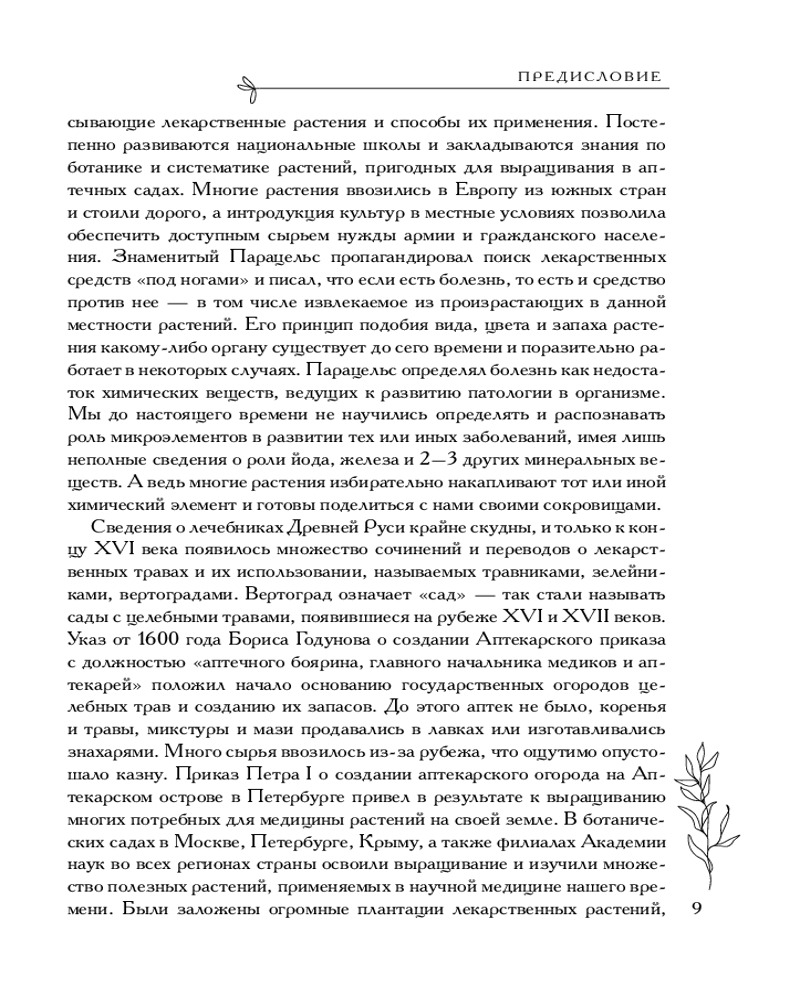 ПРЕДИСЛОВИЕ

сывающие лекарственные растения и способы их применения. Постепенно развиваются национальные школы и закладываются знания по ботанике и систематике растений, пригодных для выращивания в аптечных садах. Многие растения ввозились в Европу из южных стран и стоили дорого, а интродукция культур в местные условиях позволила обеспечить доступным сырьем нужды армии и гражданского населения. Знаменитый Парацельс пропагандировал поиск лекарственных средств «под ногами» и писал, что если есть болезнь, то есть и средство против нее — в том числе извлекаемое из произрастающих в данной местности растений. Его принцип подобия вида, цвета и запаха растения какому-либо органу существует до сего времени и поразительно работает в некоторых случаях. Парацельс определял болезнь как недостаток химических веществ, ведущих к развитию патологии в организме. Мы до настоящего времени не научились определять и распознавать роль микроэлементов в развитии тех или иных заболеваний, имея лишь неполные сведения о роли йода, железа и 2—3 других минеральных веществ. А ведь многие растения избирательно накапливают тот или иной химический элемент и готовы поделиться с нами своими сокровищами.

Сведения о лечебниках Древней Руси крайне скудны, и только к концу XVI века появилось множество сочинений и переводов о лекарственных травах и их использовании, называемых травниками, зелейниками, вертоградами. Вертоград означает «сад» — так стали называть сады с целебными травами, появившиеся на рубеже XVI и XVII веков. Указ от 1600 года Бориса Годунова о создании Аптекарского приказа с должностью «аптечного боярина, главного начальника медиков и аптекарей» положил начало основанию государственных огородов целебных трав и созданию их запасов. До этого аптек не было, коренья и травы, микстуры и мази продавались в лавках или изготавливались знахарями. Много сырья ввозилось из-за рубежа, что ощутимо опустошало казну. Приказ Петра I о создании аптекарского огорода на Аптекарском острове в Петербурге привел в результате к выращиванию многих потребных для медицины растений на своей земле. В ботанических садах в Москве, Петербурге, Крыму, а также филиалах Академии наук во всех регионах страны освоили выращивание и изучили множество полезных растений, применяемых в научной медицине нашего времени. Были заложены огромные плантации лекарственных растений,

9